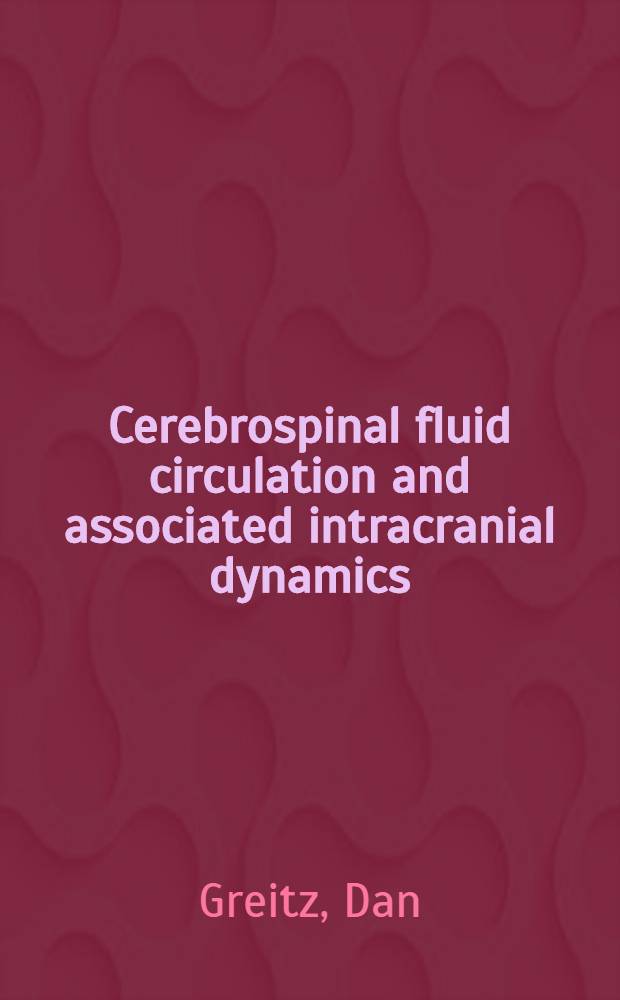 Cerebrospinal fluid circulation and associated intracranial dynamics

Greitz, Dan